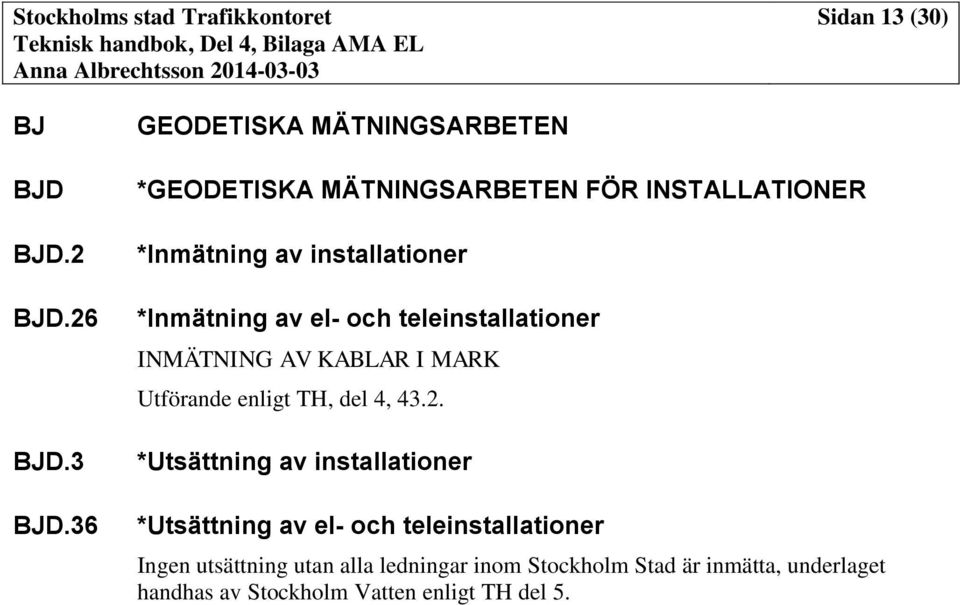 Stockholms stad Trafikkontoret Sidan 13 (30)
Teknisk handbok, Del 4, Bilaga AMA EL
Anna Albrechtsson 2014-03-03

BJ GEODETISKA MÄTNINGSARBETEN

BJD *GEODETISKA MÄTNINGSARBETEN FÖR INSTALLATIONER

BJD.2 *Inmätning av installationer

BJD.26 *Inmätning av el- och teleinstallationer

INMÄTNING AV KABLAR I MARK

Utförande enligt TH, del 4, 43.2.

BJD.3 *Utsättning av installationer

BJD.36 *Utsättning av el- och teleinstallationer

Ingen utsättning utan alla ledningar inom Stockholm Stad är inmätta, underlaget handhas av Stockholm Vatten enligt TH del 5.